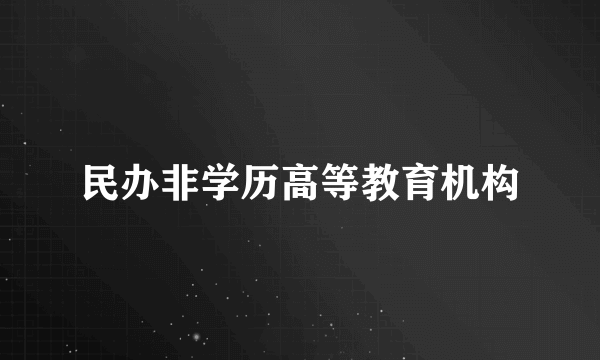 民办非学历高等教育机构